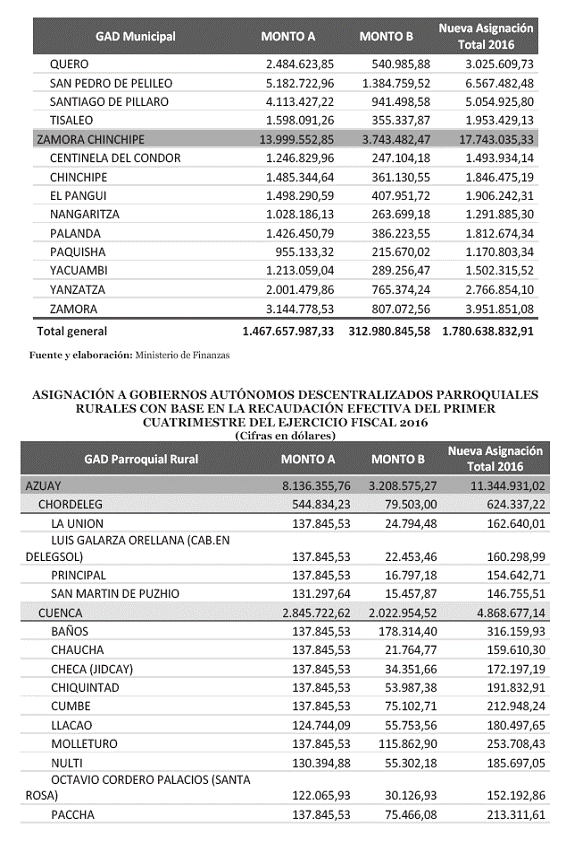 | GAD Municipal | MONTO A | MONTO B | Nueva Asignación Total 2016 |
|---|---|---|---|
| QUERO | 2.484.623,85 | 540.985,88 | 3.025.609,73 |
| SAN PEDRO DE PELILEO | 5.182.722,96 | 1.384.759,52 | 6.567.482,48 |
| SANTIAGO DE PILLARO | 4.113.427,22 | 941.498,58 | 5.054.925,80 |
| TISALEO | 1.598.091,26 | 355.337,87 | 1.953.429,13 |
| ZAMORA CHINCHIPE | 13.999.552,85 | 3.743.482,47 | 17.743.035,33 |
| CENTINELA DEL CONDOR | 1.246.829,96 | 247.104,18 | 1.493.934,14 |
| CHINCHIPE | 1.485.344,64 | 361.130,55 | 1.846.475,19 |
| EL PANGUI | 1.498.290,59 | 407.951,72 | 1.906.242,31 |
| NANGARITZA | 1.028.186,13 | 263.699,18 | 1.291.885,30 |
| PALANDA | 1.426.450,79 | 386.223,55 | 1.812.674,34 |
| PAQUISHA | 955.133,32 | 215.670,02 | 1.170.803,34 |
| YACUAMBI | 1.213.059,04 | 289.256,47 | 1.502.315,52 |
| YANZATZA | 2.001.479,86 | 765.374,24 | 2.766.854,10 |
| ZAMORA | 3.144.778,53 | 807.072,56 | 3.951.851,08 |
| Total general | 1.467.657.987,33 | 312.980.845,58 | 1.780.638.832,91 |

Fuente y elaboración: Ministerio de Finanzas

ASIGNACIÓN A GOBIERNOS AUTÓNOMOS DESCENTRALIZADOS PARROQUIALES RURALES CON BASE EN LA RECAUDACIÓN EFECTIVA DEL PRIMER CUATRIMESTRE DEL EJERCICIO FISCAL 2016
(Cifras en dólares)

| GAD Parroquial Rural | MONTO A | MONTO B | Nueva Asignación Total 2016 |
|---|---|---|---|
| AZUAY | 8.136.355,76 | 3.208.575,27 | 11.344.931,02 |
| CHORDELEG | 544.834,23 | 79.503,00 | 624.337,22 |
| LA UNION | 137.845,53 | 24.794,48 | 162.640,01 |
| LUIS GALARZA ORELLANA (CAB.EN DELEGSOL) | 137.845,53 | 22.453,46 | 160.298,99 |
| PRINCIPAL | 137.845,53 | 16.797,18 | 154.642,71 |
| SAN MARTIN DE PUZHIO | 131.297,64 | 15.457,87 | 146.755,51 |
| CUENCA | 2.845.722,62 | 2.022.954,52 | 4.868.677,14 |
| BAÑOS | 137.845,53 | 178.314,40 | 316.159,93 |
| CHAUCHA | 137.845,53 | 21.764,77 | 159.610,30 |
| CHECA (JIDCAY) | 137.845,53 | 34.351,66 | 172.197,19 |
| CHIQUINTAD | 137.845,53 | 53.987,38 | 191.832,91 |
| CUMBE | 137.845,53 | 75.102,71 | 212.948,24 |
| LLACAO | 124.744,09 | 55.753,56 | 180.497,65 |
| MOLLETURO | 137.845,53 | 115.862,90 | 253.708,43 |
| NULTI | 130.394,88 | 55.302,18 | 185.697,05 |
| OCTAVIO CORDERO PALACIOS (SANTA ROSA) | 122.065,93 | 30.126,93 | 152.192,86 |
| PACCHA | 137.845,53 | 75.466,08 | 213.311,61 |